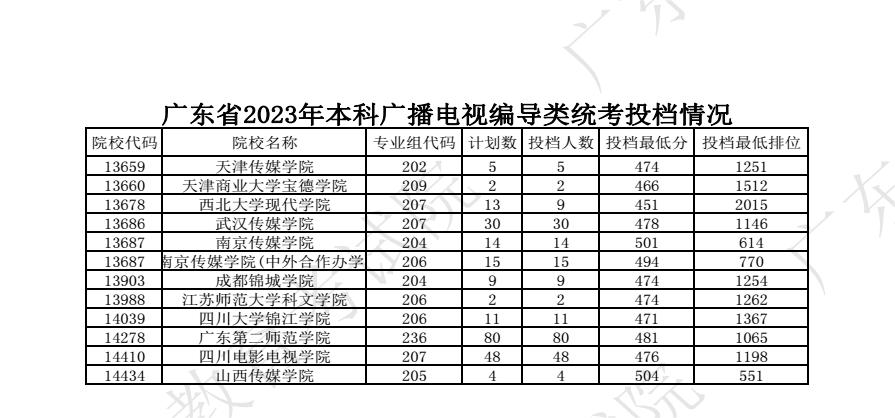 广东省2023年本科广播电视编导类统考投档情况

| 院校代码 | 院校名称 | 专业组代码 | 计划数 | 投档人数 | 投档最低分 | 投档最低排位 |
|---|---|---|---|---|---|---|
| 13659 | 天津传媒学院 | 202 | 5 | 5 | 474 | 1251 |
| 13660 | 天津商业大学宝德学院 | 209 | 2 | 2 | 466 | 1512 |
| 13678 | 西北大学现代学院 | 207 | 13 | 9 | 451 | 2015 |
| 13686 | 武汉传媒学院 | 207 | 30 | 30 | 478 | 1146 |
| 13687 | 南京传媒学院 | 204 | 14 | 14 | 501 | 614 |
| 13687 | 南京传媒学院(中外合作办学 | 206 | 15 | 15 | 494 | 770 |
| 13903 | 成都锦城学院 | 204 | 9 | 9 | 474 | 1254 |
| 13988 | 江苏师范大学科文学院 | 206 | 2 | 2 | 474 | 1262 |
| 14039 | 四川大学锦江学院 | 206 | 11 | 11 | 471 | 1367 |
| 14278 | 广东第二师范学院 | 236 | 80 | 80 | 481 | 1065 |
| 14410 | 四川电影电视学院 | 207 | 48 | 48 | 476 | 1198 |
| 14434 | 山西传媒学院 | 205 | 4 | 4 | 504 | 551 |